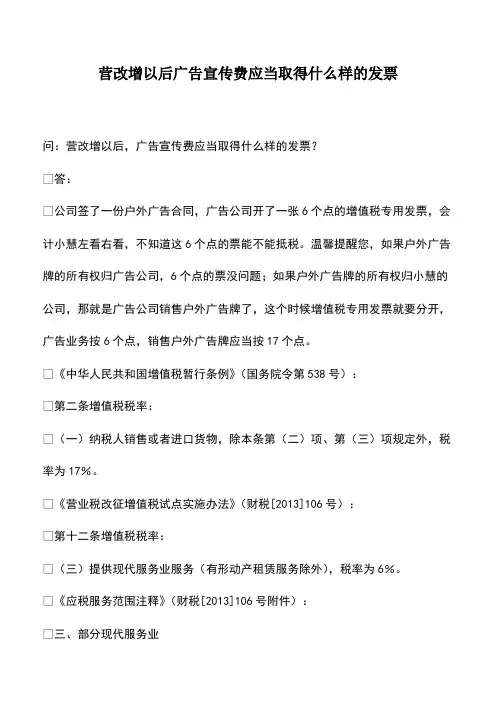 营改增以后广告宣传费应当取得什么样的发票

问：营改增以后，广告宣传费应当取得什么样的发票？

□答：

□公司签了一份户外广告合同，广告公司开了一张 6 个点的增值税专用发票，会计小慧左看右看，不知道这 6 个点的票能不能抵税。温馨提醒您，如果户外广告牌的所有权归广告公司，6 个点的票没问题；如果户外广告牌的所有权归小慧的公司，那就是广告公司销售户外广告牌了，这个时候增值税专用发票就要分开，广告业务按 6 个点，销售户外广告牌应当按 17 个点。

□《中华人民共和国增值税暂行条例》（国务院令第 538 号）：

□第二条增值税税率：

□（一）纳税人销售或者进口货物，除本条第（二）项、第（三）项规定外，税率为 17%。

□《营业税改征增值税试点实施办法》（财税[2013]106 号）：

□第十二条增值税税率：

□（三）提供现代服务业服务（有形动产租赁服务除外），税率为 6%。

□《应税服务范围注释》（财税[2013]106 号附件）：

□三、部分现代服务业